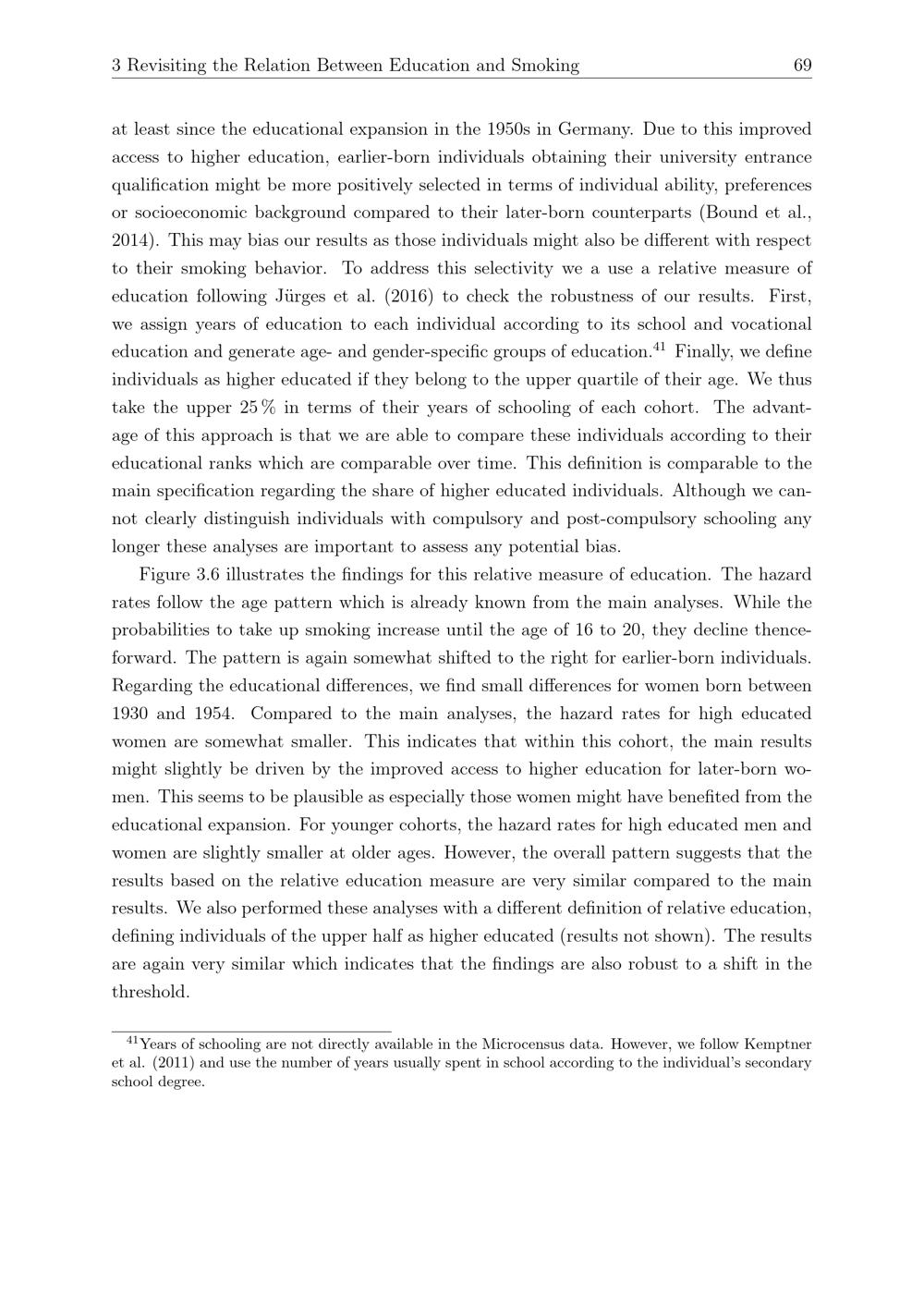 3 Revisiting the Relation Between Education and Smoking 69

at least since the educational expansion in the 1950s in Germany. Due to this improved access to higher education, earlier-born individuals obtaining their university entrance qualification might be more positively selected in terms of individual ability, preferences or socioeconomic background compared to their later-born counterparts (Bound et al., 2014). This may bias our results as those individuals might also be different with respect to their smoking behavior. To address this selectivity we a use a relative measure of education following Jürges et al. (2016) to check the robustness of our results. First, we assign years of education to each individual according to its school and vocational education and generate age- and gender-specific groups of education.$^{41}$ Finally, we define individuals as higher educated if they belong to the upper quartile of their age. We thus take the upper 25 % in terms of their years of schooling of each cohort. The advantage of this approach is that we are able to compare these individuals according to their educational ranks which are comparable over time. This definition is comparable to the main specification regarding the share of higher educated individuals. Although we cannot clearly distinguish individuals with compulsory and post-compulsory schooling any longer these analyses are important to assess any potential bias.

Figure 3.6 illustrates the findings for this relative measure of education. The hazard rates follow the age pattern which is already known from the main analyses. While the probabilities to take up smoking increase until the age of 16 to 20, they decline thenceforward. The pattern is again somewhat shifted to the right for earlier-born individuals. Regarding the educational differences, we find small differences for women born between 1930 and 1954. Compared to the main analyses, the hazard rates for high educated women are somewhat smaller. This indicates that within this cohort, the main results might slightly be driven by the improved access to higher education for later-born women. This seems to be plausible as especially those women might have benefited from the educational expansion. For younger cohorts, the hazard rates for high educated men and women are slightly smaller at older ages. However, the overall pattern suggests that the results based on the relative education measure are very similar compared to the main results. We also performed these analyses with a different definition of relative education, defining individuals of the upper half as higher educated (results not shown). The results are again very similar which indicates that the findings are also robust to a shift in the threshold.

$^{41}$Years of schooling are not directly available in the Microcensus data. However, we follow Kemptner et al. (2011) and use the number of years usually spent in school according to the individual's secondary school degree.